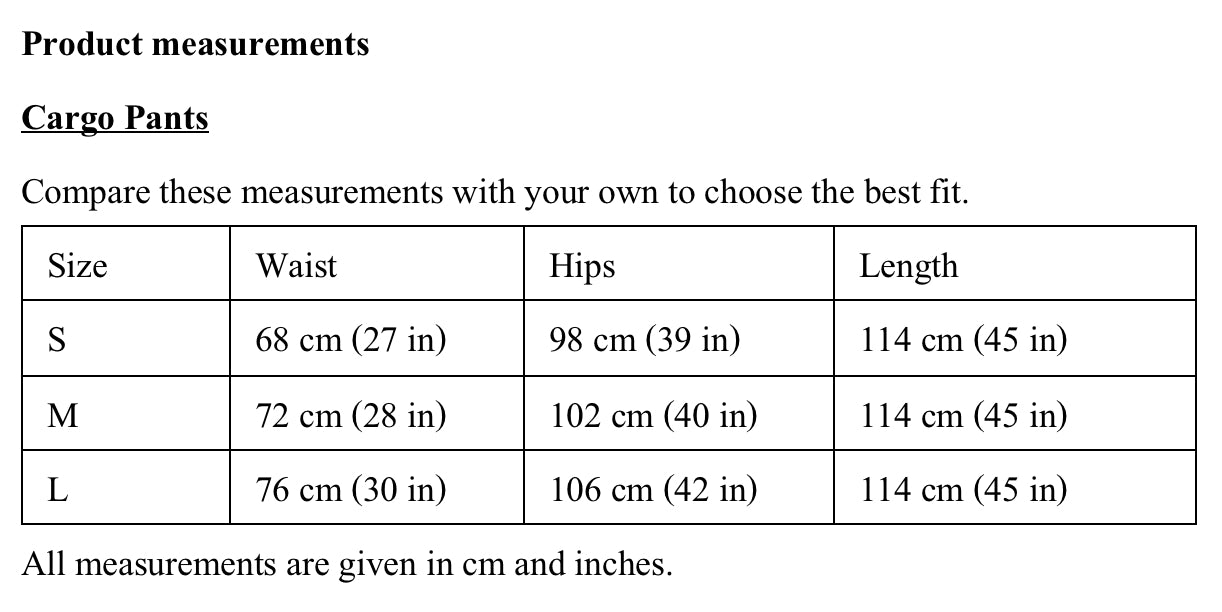 Product measurements

Cargo Pants

Compare these measurements with your own to choose the best fit.

| Size | Waist | Hips | Length |
|---|---|---|---|
| S | 68 cm (27 in) | 98 cm (39 in) | 114 cm (45 in) |
| M | 72 cm (28 in) | 102 cm (40 in) | 114 cm (45 in) |
| L | 76 cm (30 in) | 106 cm (42 in) | 114 cm (45 in) |

All measurements are given in cm and inches.